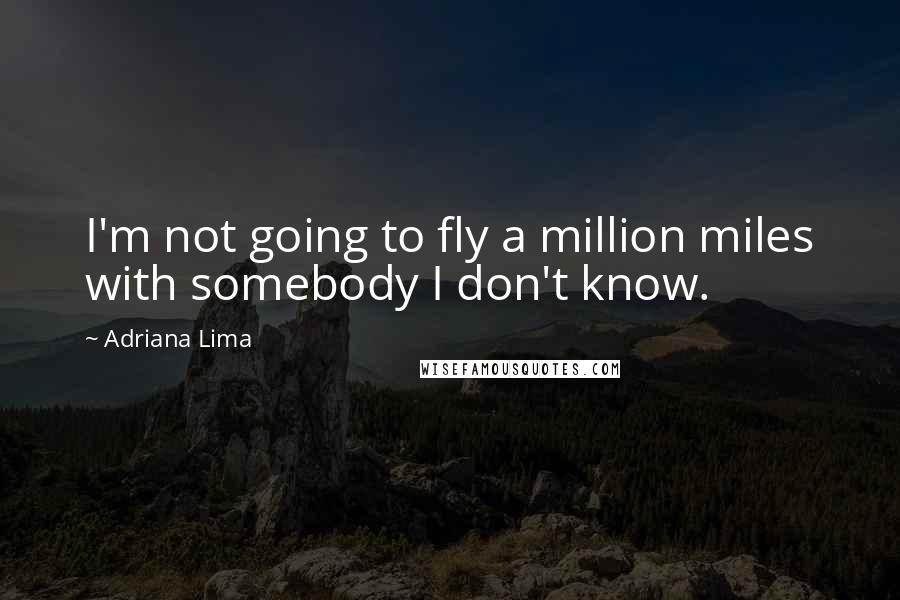 I'm not going to fly a million miles with somebody I don't know.

~ Adriana Lima

WISEFAMOUSQUOTES.COM